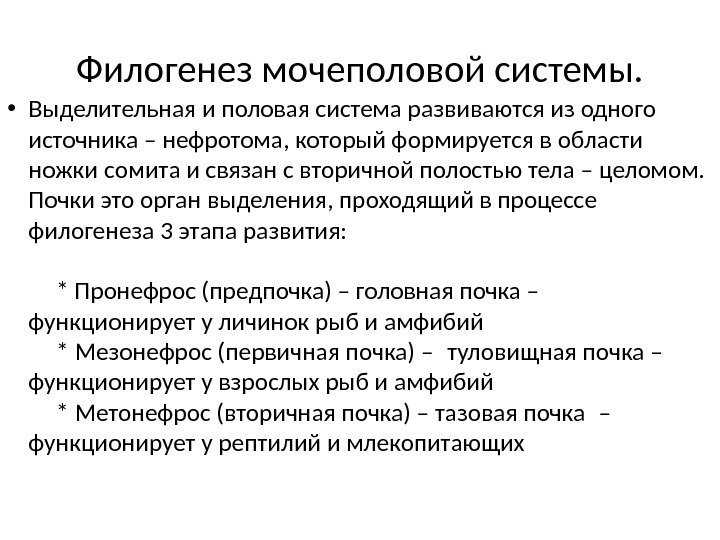 Филогенез мочеполовой системы.

• Выделительная и половая система развиваются из одного источника – нефротома, который формируется в области ножки сомита и связан с вторичной полостью тела – целомом. Почки это орган выделения, проходящий в процессе филогенеза 3 этапа развития:

* Пронефрос (предпочка) – головная почка – функционирует у личинок рыб и амфибий
* Мезонефрос (первичная почка) – туловищная почка – функционирует у взрослых рыб и амфибий
* Метонефрос (вторичная почка) – тазовая почка – функционирует у рептилий и млекопитающих